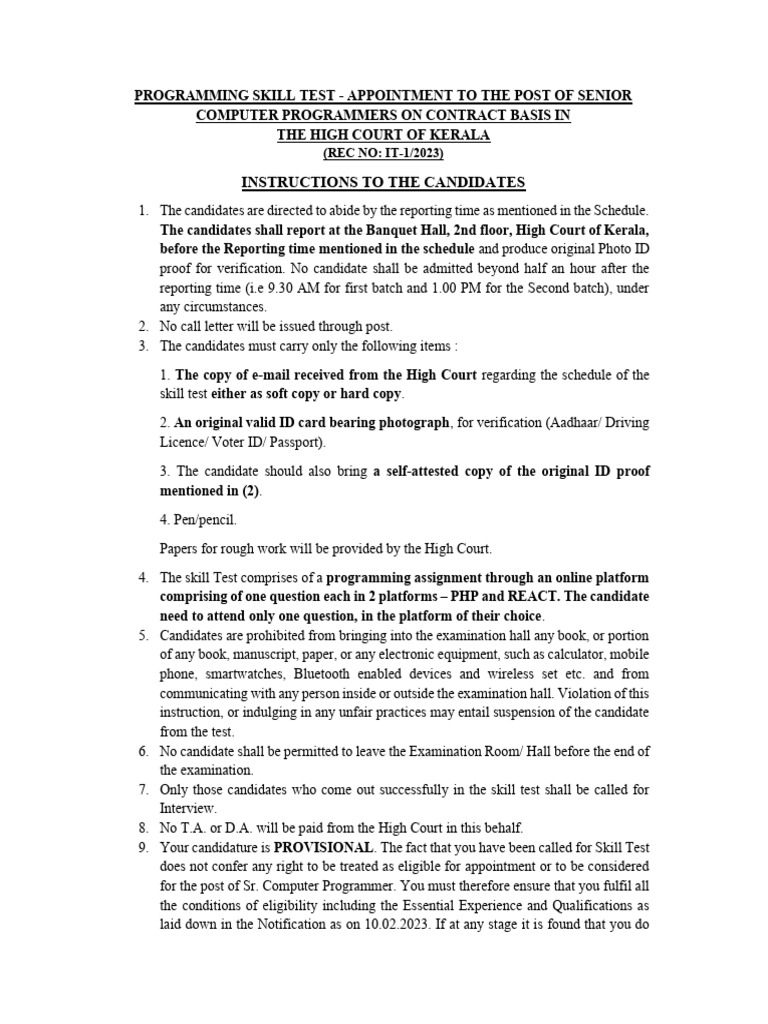 PROGRAMMING SKILL TEST - APPOINTMENT TO THE POST OF SENIOR COMPUTER PROGRAMMERS ON CONTRACT BASIS IN THE HIGH COURT OF KERALA
(REC NO: IT-1/2023)

INSTRUCTIONS TO THE CANDIDATES

1. The candidates are directed to abide by the reporting time as mentioned in the Schedule. The candidates shall report at the Banquet Hall, 2nd floor, High Court of Kerala, before the Reporting time mentioned in the schedule and produce original Photo ID proof for verification. No candidate shall be admitted beyond half an hour after the reporting time (i.e 9.30 AM for first batch and 1.00 PM for the Second batch), under any circumstances.
2. No call letter will be issued through post.
3. The candidates must carry only the following items :

1. The copy of e-mail received from the High Court regarding the schedule of the skill test either as soft copy or hard copy.

2. An original valid ID card bearing photograph, for verification (Aadhaar/ Driving Licence/ Voter ID/ Passport).

3. The candidate should also bring a self-attested copy of the original ID proof mentioned in (2).

4. Pen/pencil.

Papers for rough work will be provided by the High Court.

4. The skill Test comprises of a programming assignment through an online platform comprising of one question each in 2 platforms – PHP and REACT. The candidate need to attend only one question, in the platform of their choice.
5. Candidates are prohibited from bringing into the examination hall any book, or portion of any book, manuscript, paper, or any electronic equipment, such as calculator, mobile phone, smartwatches, Bluetooth enabled devices and wireless set etc. and from communicating with any person inside or outside the examination hall. Violation of this instruction, or indulging in any unfair practices may entail suspension of the candidate from the test.
6. No candidate shall be permitted to leave the Examination Room/ Hall before the end of the examination.
7. Only those candidates who come out successfully in the skill test shall be called for Interview.
8. No T.A. or D.A. will be paid from the High Court in this behalf.
9. Your candidature is PROVISIONAL. The fact that you have been called for Skill Test does not confer any right to be treated as eligible for appointment or to be considered for the post of Sr. Computer Programmer. You must therefore ensure that you fulfil all the conditions of eligibility including the Essential Experience and Qualifications as laid down in the Notification as on 10.02.2023. If at any stage it is found that you do